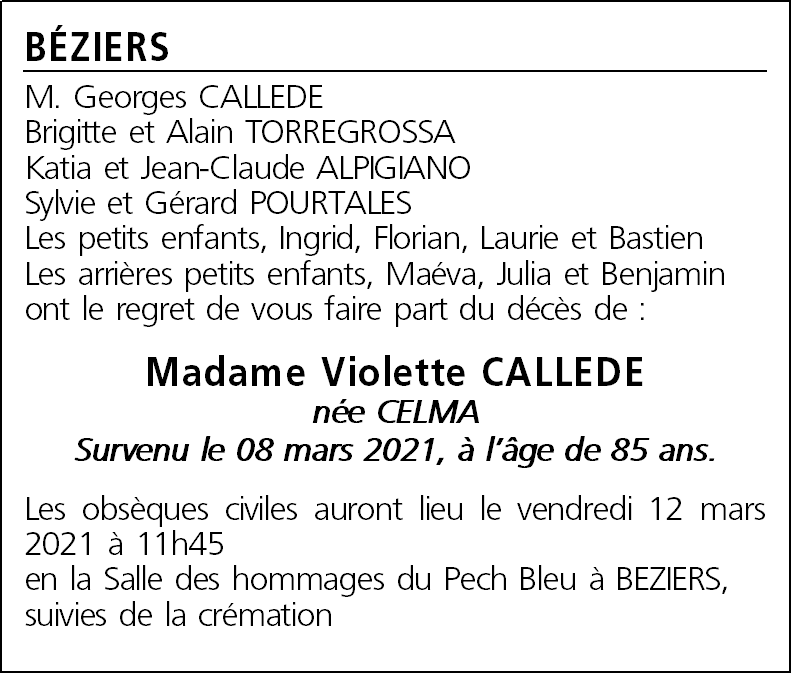 BÉZIERS

M. Georges CALLEDE
Brigitte et Alain TORREGROSSA
Katia et Jean-Claude ALPIGIANO
Sylvie et Gérard POURTALES
Les petits enfants, Ingrid, Florian, Laurie et Bastien
Les arrières petits enfants, Maéva, Julia et Benjamin
ont le regret de vous faire part du décès de :

Madame Violette CALLEDE
née CELMA
Survenu le 08 mars 2021, à l'âge de 85 ans.

Les obsèques civiles auront lieu le vendredi 12 mars 2021 à 11h45
en la Salle des hommages du Pech Bleu à BEZIERS,
suivies de la crémation